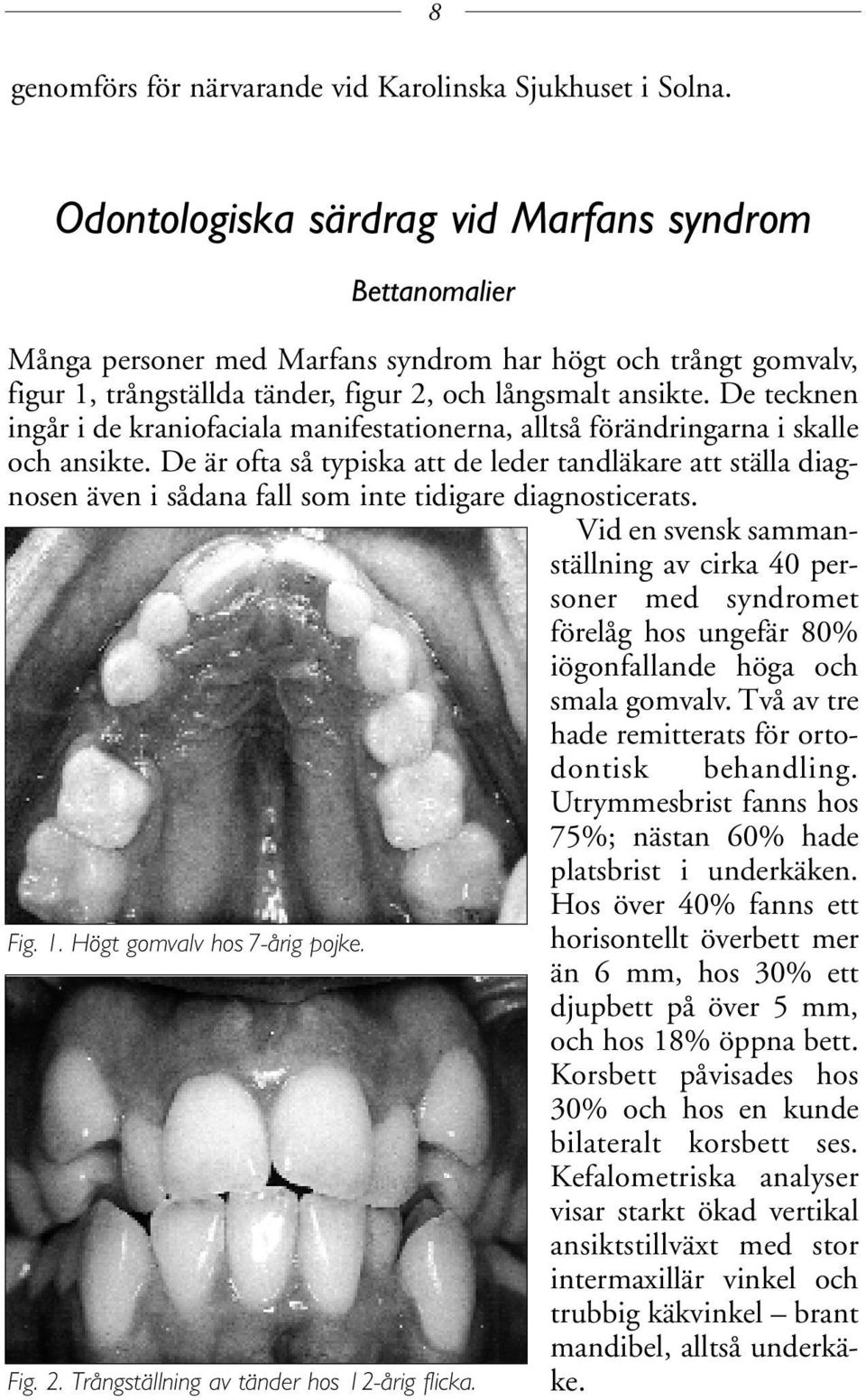 8

genomförs för närvarande vid Karolinska Sjukhuset i Solna.

Odontologiska särdrag vid Marfans syndrom

Bettanomalier

Många personer med Marfans syndrom har högt och trångt gomvalv, figur 1, trångställda tänder, figur 2, och långsmalt ansikte. De tecknen ingår i de kraniofaciala manifestationerna, alltså förändringarna i skalle och ansikte. De är ofta så typiska att de leder tandläkare att ställa diagnosen även i sådana fall som inte tidigare diagnosticerats.

Vid en svensk sammanställning av cirka 40 personer med syndromet förelåg hos ungefär 80% iögonfallande höga och smala gomvalv. Två av tre hade remitterats för ortodontisk behandling. Utrymmesbrist fanns hos 75%; nästan 60% hade platsbrist i underkäken. Hos över 40% fanns ett horisontellt överbett mer än 6 mm, hos 30% ett djupbett på över 5 mm, och hos 18% öppna bett. Korsbett påvisades hos 30% och hos en kunde bilateralt korsbett ses. Kefalometriska analyser visar starkt ökad vertikal ansiktstillväxt med stor intermaxillär vinkel och trubbig käkvinkel – brant mandibel, alltså underkäke.

Fig. 1. Högt gomvalv hos 7-årig pojke.

Fig. 2. Trångställning av tänder hos 12-årig flicka.